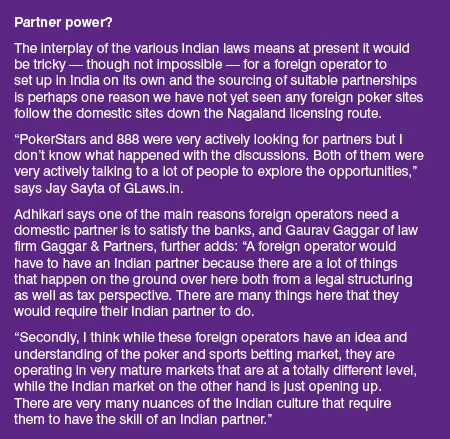 Partner power?

The interplay of the various Indian laws means at present it would be tricky — though not impossible — for a foreign operator to set up in India on its own and the sourcing of suitable partnerships is perhaps one reason we have not yet seen any foreign poker sites follow the domestic sites down the Nagaland licensing route.

“PokerStars and 888 were very actively looking for partners but I don’t know what happened with the discussions. Both of them were very actively talking to a lot of people to explore the opportunities,” says Jay Sayta of GLaws.in.

Adhikari says one of the main reasons foreign operators need a domestic partner is to satisfy the banks, and Gaurav Gaggar of law firm Gaggar & Partners, further adds: “A foreign operator would have to have an Indian partner because there are a lot of things that happen on the ground over here both from a legal structuring as well as tax perspective. There are many things here that they would require their Indian partner to do.

“Secondly, I think while these foreign operators have an idea and understanding of the poker and sports betting market, they are operating in very mature markets that are at a totally different level, while the Indian market on the other hand is just opening up. There are very many nuances of the Indian culture that require them to have the skill of an Indian partner.”